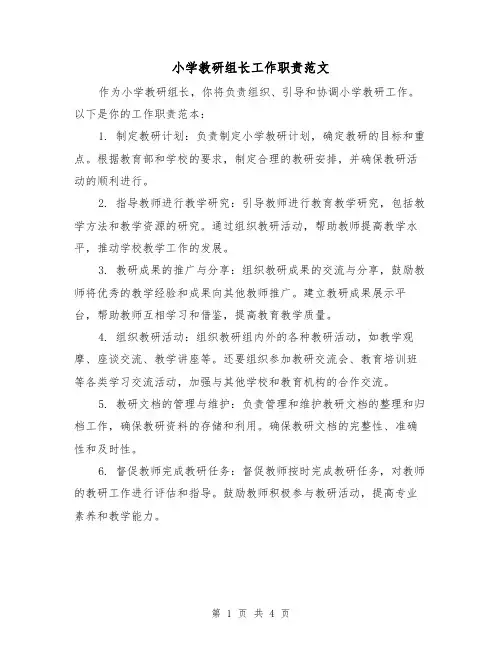 小学教研组长工作职责范文

作为小学教研组长，你将负责组织、引导和协调小学教研工作。以下是你的工作职责范本：

1. 制定教研计划：负责制定小学教研计划，确定教研的目标和重点。根据教育部和学校的要求，制定合理的教研安排，并确保教研活动的顺利进行。

2. 指导教师进行教学研究：引导教师进行教育教学研究，包括教学方法和教学资源的研究。通过组织教研活动，帮助教师提高教学水平，推动学校教学工作的发展。

3. 教研成果的推广与分享：组织教研成果的交流与分享，鼓励教师将优秀的教学经验和成果向其他教师推广。建立教研成果展示平台，帮助教师互相学习和借鉴，提高教育教学质量。

4. 组织教研活动：组织教研组内外的各种教研活动，如教学观摩、座谈交流、教学讲座等。还要组织参加教研交流会、教育培训班等各类学习交流活动，加强与其他学校和教育机构的合作交流。

5. 教研文档的管理与维护：负责管理和维护教研文档的整理和归档工作，确保教研资料的存储和利用。确保教研文档的完整性、准确性和及时性。

6. 督促教师完成教研任务：督促教师按时完成教研任务，对教师的教研工作进行评估和指导。鼓励教师积极参与教研活动，提高专业素养和教学能力。

第 1 页 共 4 页